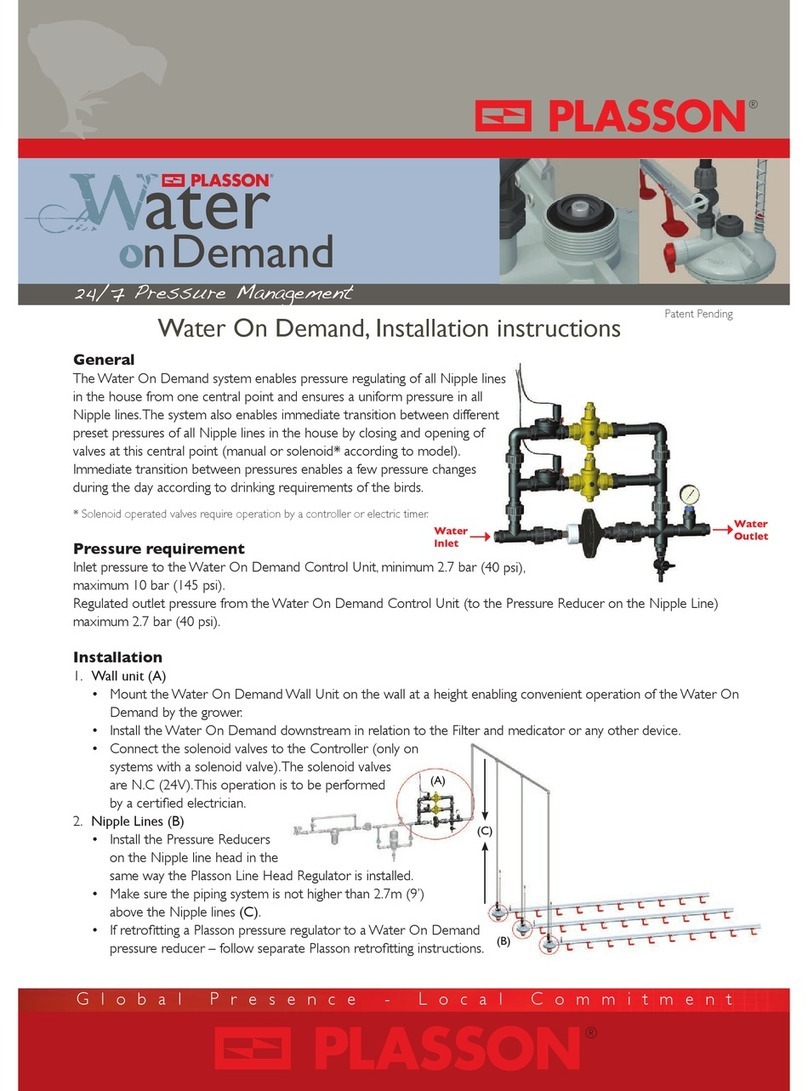 PLASSON®

PLASSON®
Water
on Demand
24/7 Pressure Management

Patent Pending

Water On Demand, Installation instructions

General
The Water On Demand system enables pressure regulating of all Nipple lines in the house from one central point and ensures a uniform pressure in all Nipple lines. The system also enables immediate transition between different preset pressures of all Nipple lines in the house by closing and opening of valves at this central point (manual or solenoid* according to model). Immediate transition between pressures enables a few pressure changes during the day according to drinking requirements of the birds.

* Solenoid operated valves require operation by a controller or electric timer.

Water Inlet

Water Outlet

Pressure requirement
Inlet pressure to the Water On Demand Control Unit, minimum 2.7 bar (40 psi), maximum 10 bar (145 psi).
Regulated outlet pressure from the Water On Demand Control Unit (to the Pressure Reducer on the Nipple Line) maximum 2.7 bar (40 psi).

Installation
1. Wall unit (A)
• Mount the Water On Demand Wall Unit on the wall at a height enabling convenient operation of the Water On Demand by the grower.
• Install the Water On Demand downstream in relation to the Filter and medicator or any other device.
• Connect the solenoid valves to the Controller (only on systems with a solenoid valve). The solenoid valves are N.C (24V). This operation is to be performed by a certified electrician.
2. Nipple Lines (B)
• Install the Pressure Reducers on the Nipple line head in the same way the Plasson Line Head Regulator is installed.
• Make sure the piping system is not higher than 2.7m (9') above the Nipple lines (C).
• If retrofitting a Plasson pressure regulator to a Water On Demand pressure reducer – follow separate Plasson retrofitting instructions.

(A)
(C)
(B)

Global Presence - Local Commitment

PLASSON®